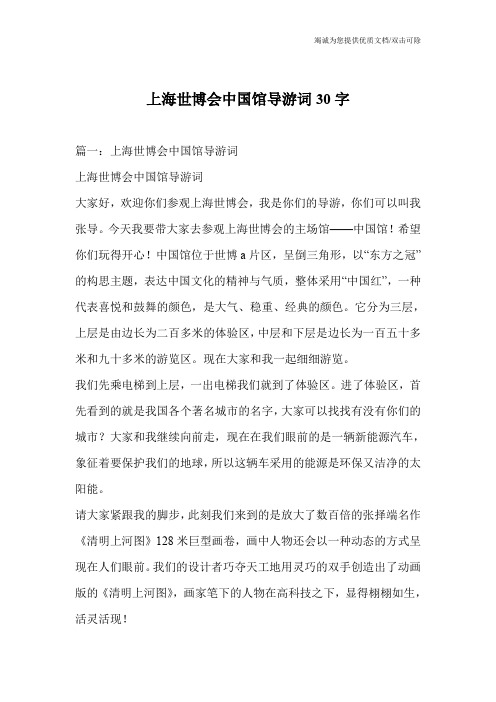 竭诚为您提供优质文档/双击可除

上海世博会中国馆导游词30字

篇一：上海世博会中国馆导游词

上海世博会中国馆导游词

大家好，欢迎你们参观上海世博会，我是你们的导游，你们可以叫我张导。今天我要带大家去参观上海世博会的主场馆——中国馆！希望你们玩得开心！中国馆位于世博a片区，呈倒三角形，以“东方之冠”的构思主题，表达中国文化的精神与气质，整体采用“中国红”，一种代表喜悦和鼓舞的颜色，是大气、稳重、经典的颜色。它分为三层，上层是由边长为二百多米的体验区，中层和下层是边长为一百五十多米和九十多米的游览区。现在大家和我一起细细游览。

我们先乘电梯到上层，一出电梯我们就到了体验区。进了体验区，首先看到的就是我国各个著名城市的名字，大家可以找找有没有你们的城市？大家和我继续向前走，现在在我们眼前的是一辆新能源汽车，象征着要保护我们的地球，所以这辆车采用的能源是环保又洁净的太阳能。

请大家紧跟我的脚步，此刻我们来到的是放大了数百倍的张择端名作《清明上河图》128米巨型画卷，画中人物还会以一种动态的方式呈现在人们眼前。我们的设计者巧夺天工地用灵巧的双手创造出了动画版的《清明上河图》，画家笔下的人物在高科技之下，显得栩栩如生，活灵活现！